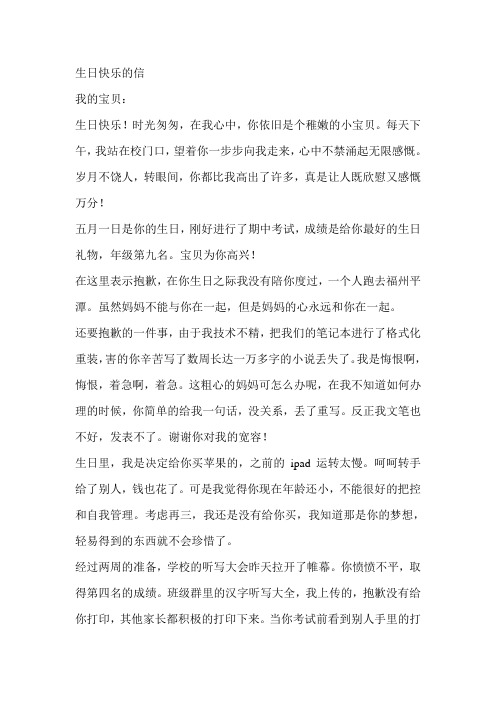 生日快乐的信

我的宝贝：

生日快乐！时光匆匆，在我心中，你依旧是个稚嫩的小宝贝。每天下午，我站在校门口，望着你一步步向我走来，心中不禁涌起无限感慨。岁月不饶人，转眼间，你都比我高出了许多，真是让人既欣慰又感慨万分！

五月一日是你的生日，刚好进行了期中考试，成绩是给你最好的生日礼物，年级第九名。宝贝为你高兴！

在这里表示抱歉，在你生日之际我没有陪你度过，一个人跑去福州平潭。虽然妈妈不能与你在一起，但是妈妈的心永远和你在一起。

还要抱歉的一件事，由于我技术不精，把我们的笔记本进行了格式化重装，害的你辛苦写了数周长达一万多字的小说丢失了。我是悔恨啊，悔恨，着急啊，着急。这粗心的妈妈可怎么办呢，在我不知道如何办理的时候，你简单的给我一句话，没关系，丢了重写。反正我文笔也不好，发表不了。谢谢你对我的宽容！

生日里，我是决定给你买苹果的，之前的 ipad 运转太慢。呵呵转手给了别人，钱也花了。可是我觉得你现在年龄还小，不能很好的把控和自我管理。考虑再三，我还是没有给你买，我知道那是你的梦想，轻易得到的东西就不会珍惜了。

经过两周的准备，学校的听写大会昨天拉开了帷幕。你愤愤不平，取得第四名的成绩。班级群里的汉字听写大全，我上传的，抱歉没有给你打印，其他家长都积极的打印下来。当你考试前看到别人手里的打